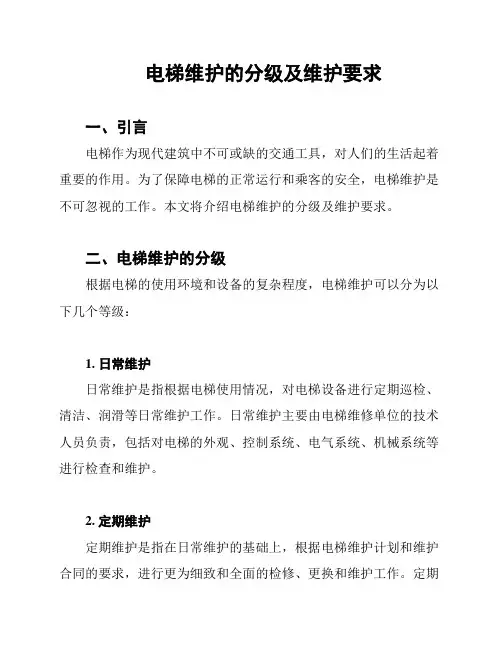 电梯维护的分级及维护要求

一、引言

电梯作为现代建筑中不可或缺的交通工具，对人们的生活起着重要的作用。为了保障电梯的正常运行和乘客的安全，电梯维护是不可忽视的工作。本文将介绍电梯维护的分级及维护要求。

二、电梯维护的分级

根据电梯的使用环境和设备的复杂程度，电梯维护可以分为以下几个等级：

1. 日常维护

日常维护是指根据电梯使用情况，对电梯设备进行定期巡检、清洁、润滑等日常维护工作。日常维护主要由电梯维修单位的技术人员负责，包括对电梯的外观、控制系统、电气系统、机械系统等进行检查和维护。

2. 定期维护

定期维护是指在日常维护的基础上，根据电梯维护计划和维护合同的要求，进行更为细致和全面的检修、更换和维护工作。定期